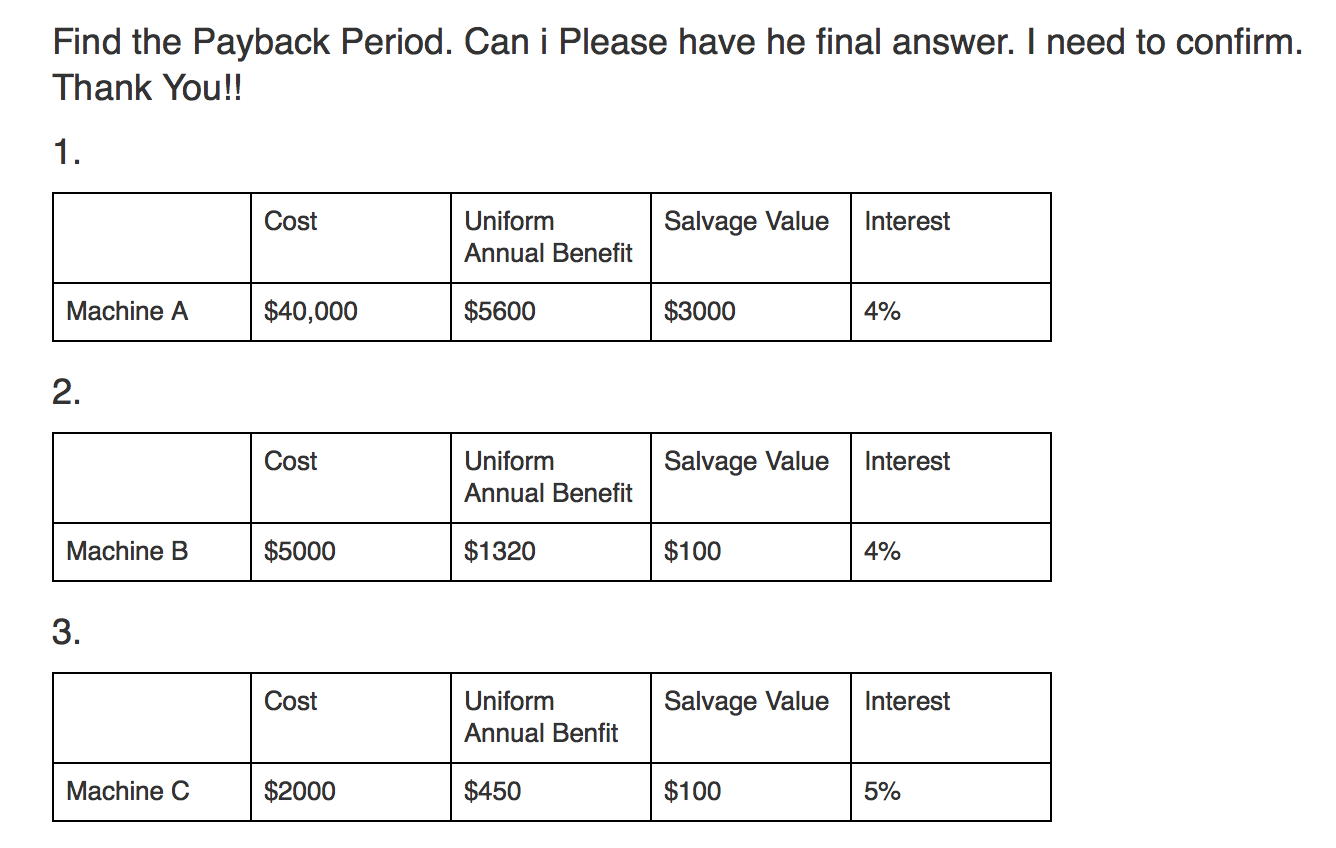 Find the Payback Period. Can i Please have he final answer. I need to confirm. Thank You!!

1.

| | Cost | Uniform Annual Benefit | Salvage Value | Interest |
|---|---|---|---|---|
| Machine A | \$40,000 | \$5600 | \$3000 | 4% |

2.

| | Cost | Uniform Annual Benefit | Salvage Value | Interest |
|---|---|---|---|---|
| Machine B | \$5000 | \$1320 | \$100 | 4% |

3.

| | Cost | Uniform Annual Benfit | Salvage Value | Interest |
|---|---|---|---|---|
| Machine C | \$2000 | \$450 | \$100 | 5% |